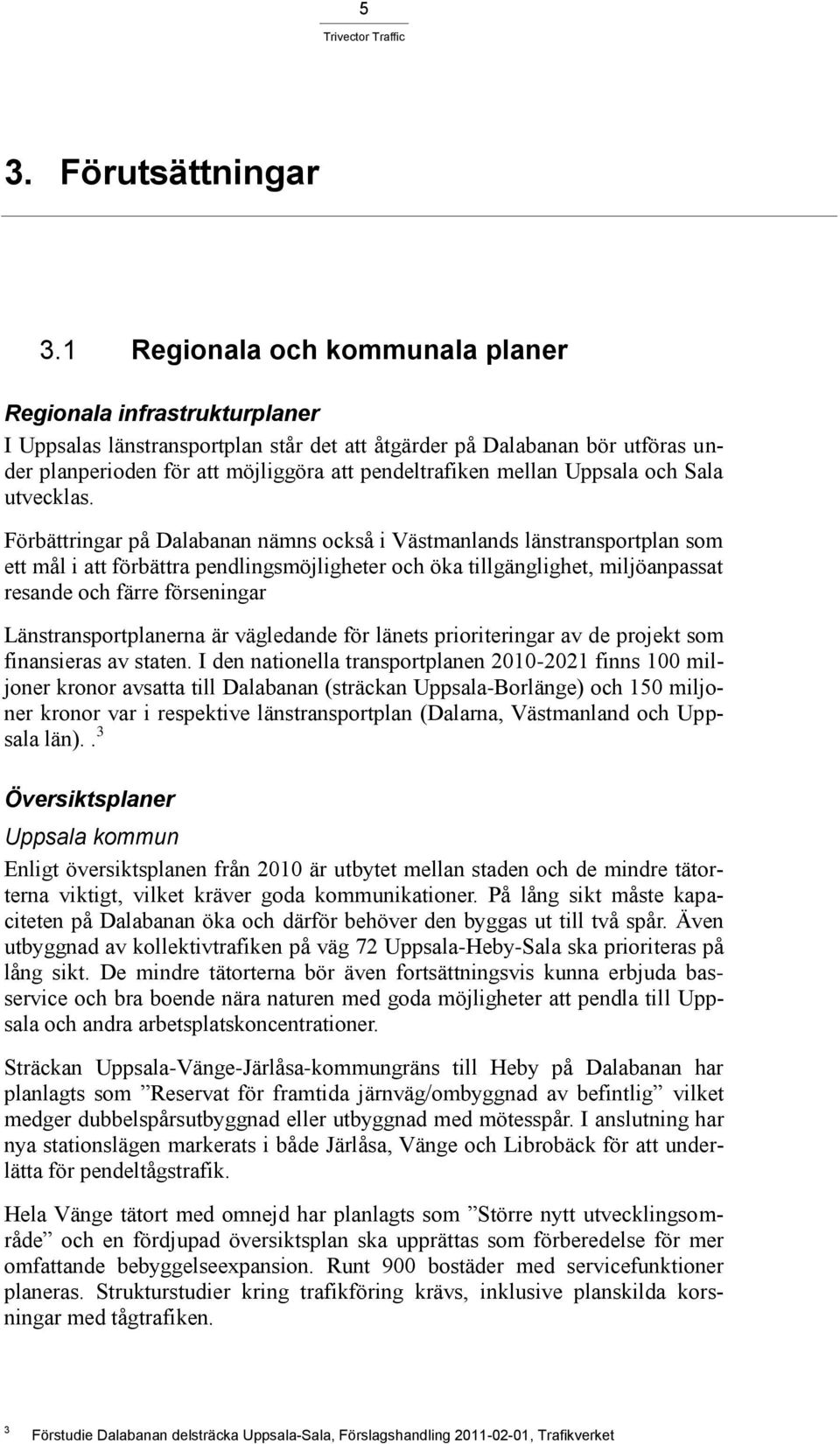 5
Trivector Traffic

3. Förutsättningar

3.1 Regionala och kommunala planer

Regionala infrastrukturplaner

I Uppsalas länstransportplan står det att åtgärder på Dalabanan bör utföras under planperioden för att möjliggöra att pendeltrafiken mellan Uppsala och Sala utvecklas.

Förbättringar på Dalabanan nämns också i Västmanlands länstransportplan som ett mål i att förbättra pendlingsmöjligheter och öka tillgänglighet, miljöanpassat resande och färre förseningar

Länstransportplanerna är vägledande för länets prioriteringar av de projekt som finansieras av staten. I den nationella transportplanen 2010-2021 finns 100 miljoner kronor avsatta till Dalabanan (sträckan Uppsala-Borlänge) och 150 miljoner kronor var i respektive länstransportplan (Dalarna, Västmanland och Uppsala län).. $^3$

Översiktsplaner

Uppsala kommun

Enligt översiktsplanen från 2010 är utbytet mellan staden och de mindre tätorterna viktigt, vilket kräver goda kommunikationer. På lång sikt måste kapaciteten på Dalabanan öka och därför behöver den byggas ut till två spår. Även utbyggnad av kollektivtrafiken på väg 72 Uppsala-Heby-Sala ska prioriteras på lång sikt. De mindre tätorterna bör även fortsättningsvis kunna erbjuda basservice och bra boende nära naturen med goda möjligheter att pendla till Uppsala och andra arbetsplatskoncentrationer.

Sträckan Uppsala-Vänge-Järlåsa-kommungräns till Heby på Dalabanan har planlagts som ”Reservat för framtida järnväg/ombyggnad av befintlig” vilket medger dubbelspårsutbyggnad eller utbyggnad med mötesspår. I anslutning har nya stationslägen markerats i både Järlåsa, Vänge och Librobäck för att underlätta för pendeltågstrafik.

Hela Vänge tätort med omnejd har planlagts som ”Större nytt utvecklingsområde” och en fördjupad översiktsplan ska upprättas som förberedelse för mer omfattande bebyggelseexpansion. Runt 900 bostäder med servicefunktioner planeras. Strukturstudier kring trafikföring krävs, inklusive planskilda korsningar med tågtrafiken.

$^3$ Förstudie Dalabanan delsträcka Uppsala-Sala, Förslagshandling 2011-02-01, Trafikverket